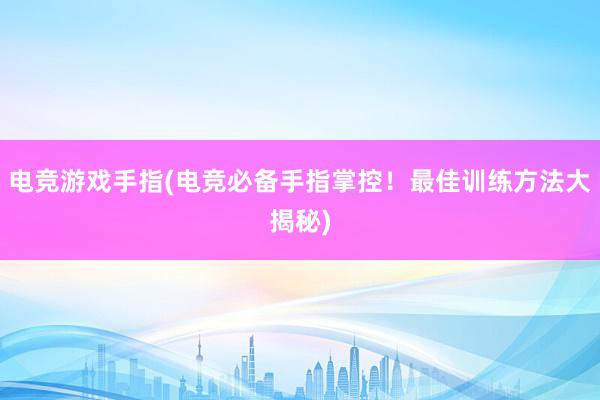 电竞游戏手指(电竞必备手指掌控！最佳训练方法大揭秘)